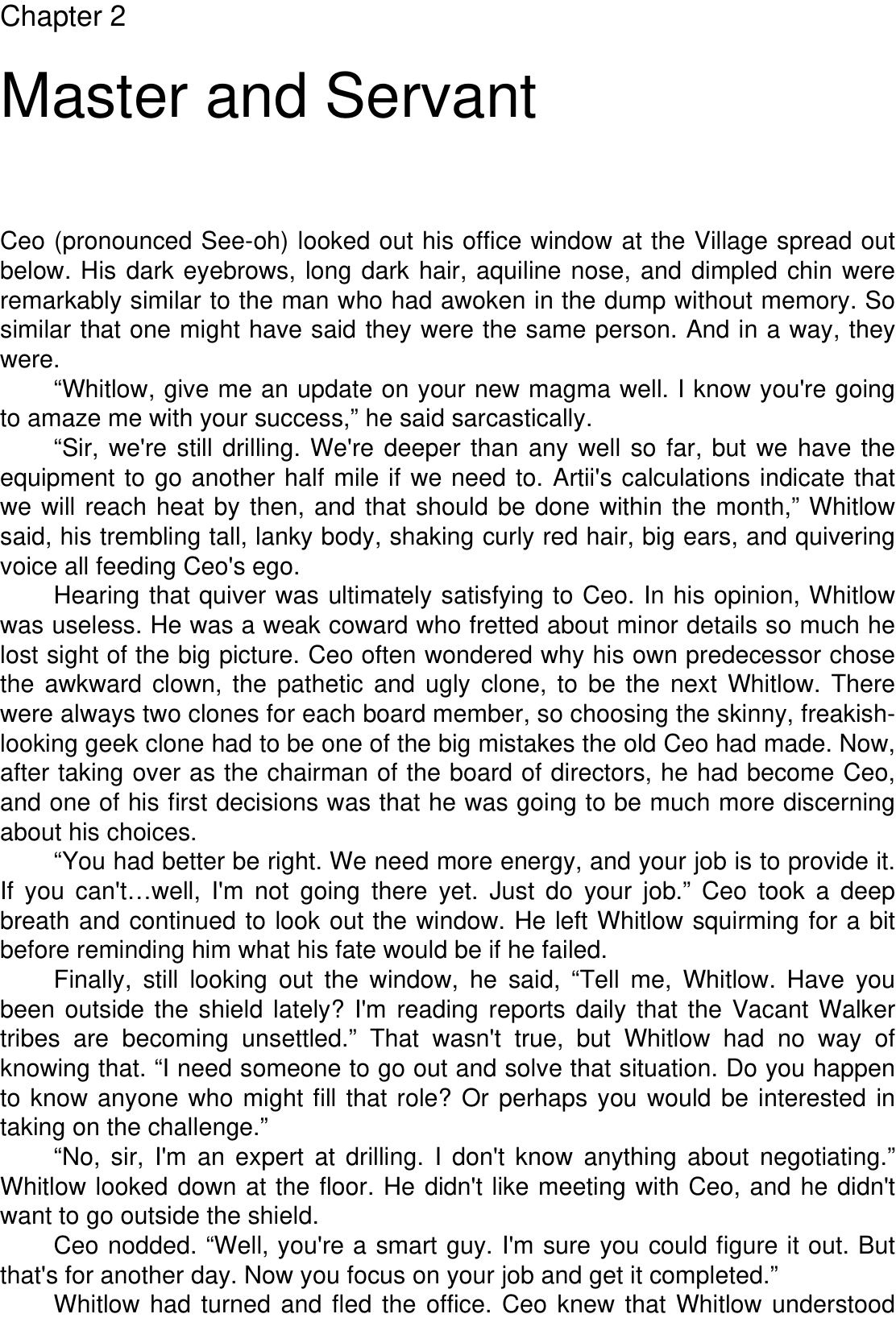 Chapter 2

Master and Servant

Ceo (pronounced See-oh) looked out his office window at the Village spread out below. His dark eyebrows, long dark hair, aquiline nose, and dimpled chin were remarkably similar to the man who had awoken in the dump without memory. So similar that one might have said they were the same person. And in a way, they were.

"Whitlow, give me an update on your new magma well. I know you're going to amaze me with your success," he said sarcastically.

"Sir, we're still drilling. We're deeper than any well so far, but we have the equipment to go another half mile if we need to. Artii's calculations indicate that we will reach heat by then, and that should be done within the month," Whitlow said, his trembling tall, lanky body, shaking curly red hair, big ears, and quivering voice all feeding Ceo's ego.

Hearing that quiver was ultimately satisfying to Ceo. In his opinion, Whitlow was useless. He was a weak coward who fretted about minor details so much he lost sight of the big picture. Ceo often wondered why his own predecessor chose the awkward clown, the pathetic and ugly clone, to be the next Whitlow. There were always two clones for each board member, so choosing the skinny, freakish-looking geek clone had to be one of the big mistakes the old Ceo had made. Now, after taking over as the chairman of the board of directors, he had become Ceo, and one of his first decisions was that he was going to be much more discerning about his choices.

"You had better be right. We need more energy, and your job is to provide it. If you can't…well, I'm not going there yet. Just do your job." Ceo took a deep breath and continued to look out the window. He left Whitlow squirming for a bit before reminding him what his fate would be if he failed.

Finally, still looking out the window, he said, "Tell me, Whitlow. Have you been outside the shield lately? I'm reading reports daily that the Vacant Walker tribes are becoming unsettled." That wasn't true, but Whitlow had no way of knowing that. "I need someone to go out and solve that situation. Do you happen to know anyone who might fill that role? Or perhaps you would be interested in taking on the challenge."

"No, sir, I'm an expert at drilling. I don't know anything about negotiating." Whitlow looked down at the floor. He didn't like meeting with Ceo, and he didn't want to go outside the shield.

Ceo nodded. "Well, you're a smart guy. I'm sure you could figure it out. But that's for another day. Now you focus on your job and get it completed."

Whitlow had turned and fled the office. Ceo knew that Whitlow understood